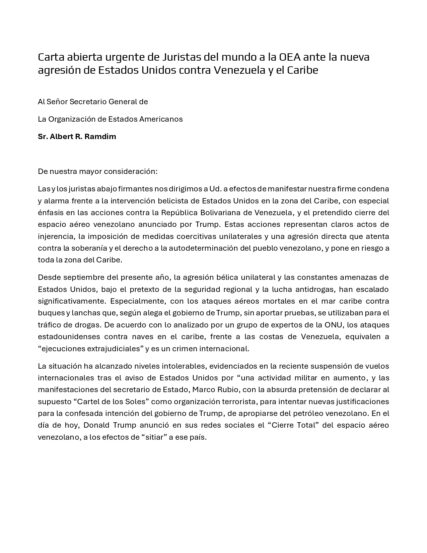 Carta abierta urgente de Juristas del mundo a la OEA ante la nueva agresión de Estados Unidos contra Venezuela y el Caribe

Al Señor Secretario General de

La Organización de Estados Americanos

Sr. Albert R. Ramdim

De nuestra mayor consideración:

Las y los juristas abajo firmantes nos dirigimos a Ud. a efectos de manifestar nuestra firme condena y alarma frente a la intervención belicista de Estados Unidos en la zona del Caribe, con especial énfasis en las acciones contra la República Bolivariana de Venezuela, y el pretendido cierre del espacio aéreo venezolano anunciado por Trump. Estas acciones representan claros actos de injerencia, la imposición de medidas coercitivas unilaterales y una agresión directa que atenta contra la soberanía y el derecho a la autodeterminación del pueblo venezolano, y pone en riesgo a toda la zona del Caribe.

Desde septiembre del presente año, la agresión bélica unilateral y las constantes amenazas de Estados Unidos, bajo el pretexto de la seguridad regional y la lucha antidrogas, han escalado significativamente. Especialmente, con los ataques aéreos mortales en el mar caribe contra buques y lanchas que, según alega el gobierno de Trump, sin aportar pruebas, se utilizaban para el tráfico de drogas. De acuerdo con lo analizado por un grupo de expertos de la ONU, los ataques estadounidenses contra naves en el caribe, frente a las costas de Venezuela, equivalen a "ejecuciones extrajudiciales" y es un crimen internacional.

La situación ha alcanzado niveles intolerables, evidenciados en la reciente suspensión de vuelos internacionales tras el aviso de Estados Unidos por "una actividad militar en aumento, y las manifestaciones del secretario de Estado, Marco Rubio, con la absurda pretensión de declarar al supuesto "Cartel de los Soles" como organización terrorista, para intentar nuevas justificaciones para la confesada intención del gobierno de Trump, de apropiarse del petróleo venezolano. En el día de hoy, Donald Trump anunció en sus redes sociales el "Cierre Total" del espacio aéreo venezolano, a los efectos de "sitiar" a ese país.